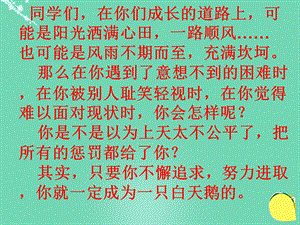 同学们，在你们成长的道路上，可能是阳光洒满心田，一路顺风……也可能是风雨不期而至，充满坎坷。

那么在你遇到了意想不到的困难时，在你被别人耻笑轻视时，在你觉得难以面对现状时，你会怎样呢？

你是不是以为上天太不公平了，把所有的惩罚都给了你？

其实，只要你不懈追求，努力进取，你就一定成为一只白天鹅的。